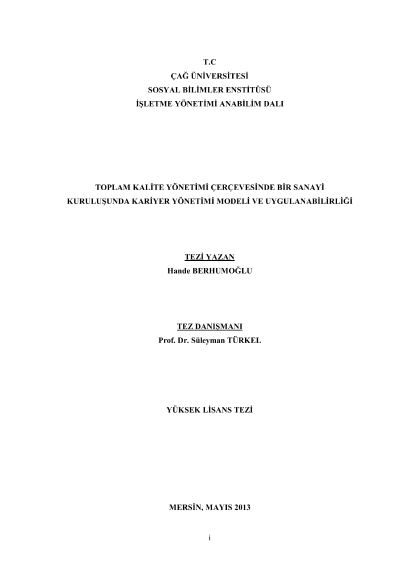 T.C
ÇAĞ ÜNİVERSİTESİ
SOSYAL BİLİMLER ENSTİTÜSÜ
İŞLETME YÖNETİMİ ANABİLİM DALI

TOPLAM KALİTE YÖNETİMİ ÇERÇEVESİNDE BİR SANAYİ KURULUŞUNDA KARİYER YÖNETİMİ MODELİ VE UYGULANABİLİRLİĞİ

TEZİ YAZAN
Hande BERHUMOĞLU

TEZ DANIŞMANI
Prof. Dr. Süleyman TÜRKEL

YÜKSEK LİSANS TEZİ

MERSİN, MAYIS 2013

i